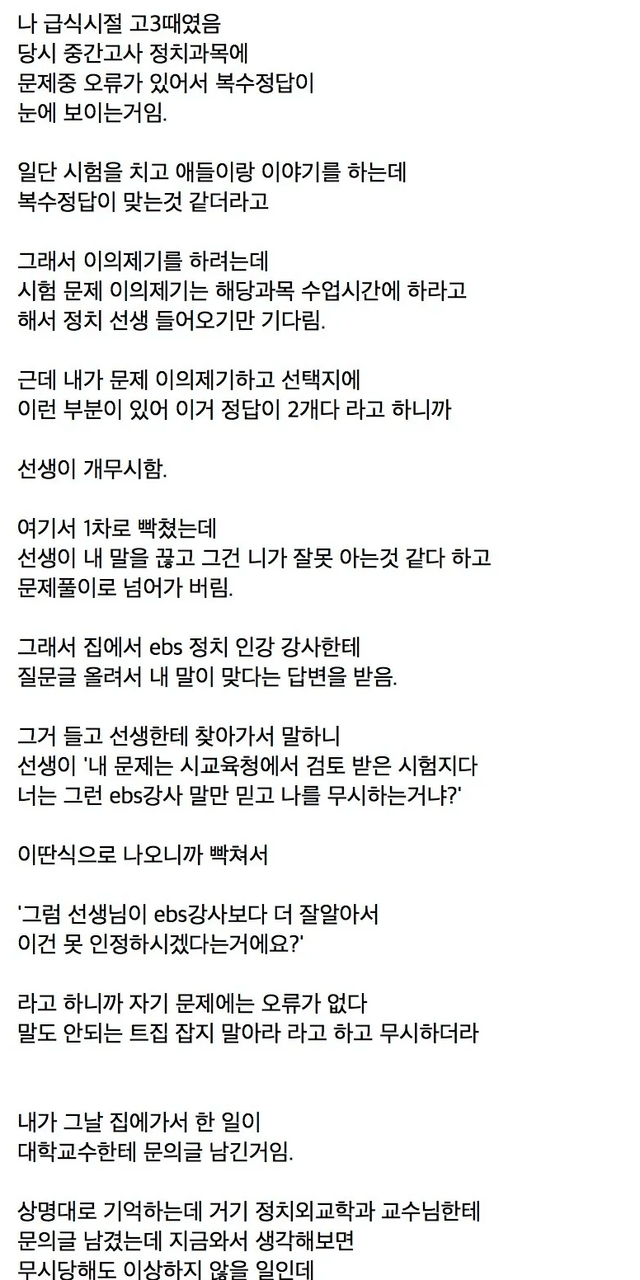 나 급식시절 고3때였음
당시 중간고사 정치과목에
문제중 오류가 있어서 복수정답이
눈에 보이는거임.

일단 시험을 치고 애들이랑 이야기를 하는데
복수정답이 맞는것 같더라고

그래서 이의제기를 하려는데
시험 문제 이의제기는 해당과목 수업시간에 하라고
해서 정치 선생 들어오기만 기다림.

근데 내가 문제 이의제기하고 선택지에
이런 부분이 있어 이거 정답이 2개다 라고 하니까

선생이 개무시함.

여기서 1차로 빡쳤는데
선생이 내 말을 끊고 그건 니가 잘못 아는것 같다 하고
문제풀이로 넘어가 버림.

그래서 집에서 ebs 정치 인강 강사한테
질문글 올려서 내 말이 맞다는 답변을 받음.

그거 들고 선생한테 찾아가서 말하니
선생이 '내 문제는 시교육청에서 검토 받은 시험지다
너는 그런 ebs강사 말만 믿고 나를 무시하는거냐?'

이딴식으로 나오니까 빡쳐서

'그럼 선생님이 ebs강사보다 더 잘알아서
이건 못 인정하시겠다는거에요?'

라고 하니까 자기 문제에는 오류가 없다
말도 안되는 트집 잡지 말아라 라고 하고 무시하더라

내가 그날 집에가서 한 일이
대학교수한테 문의글 남긴거임.

상명대로 기억하는데 거기 정치외교학과 교수님한테
문의글 남겼는데 지금와서 생각해보면
무시당해도 이상하지 않을 일인데